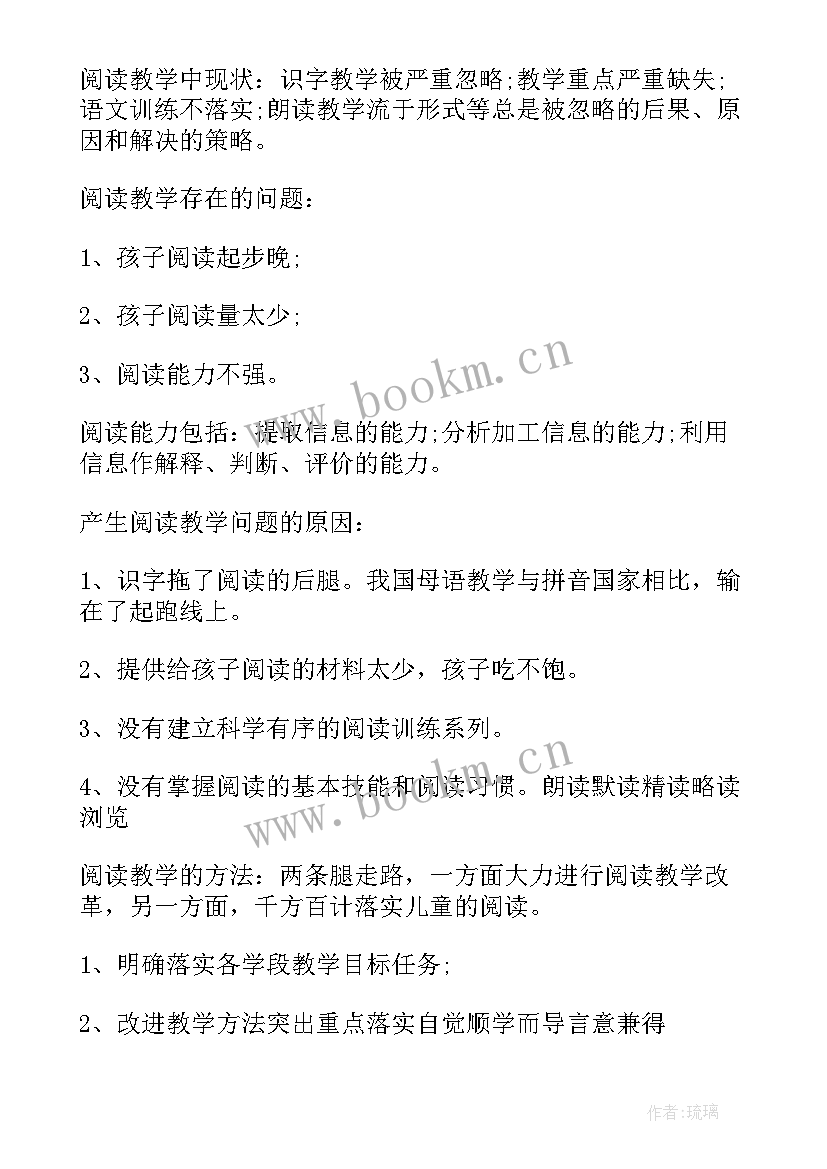 阅读教学中现状：识字教学被严重忽略;教学重点严重缺失;语文训练不落实;朗读教学流于形式等总是被忽略的后果、原因和解决的策略。

阅读教学存在的问题：

1、孩子阅读起步晚;

2、孩子阅读量太少;

3、阅读能力不强。

阅读能力包括：提取信息的能力;分析加工信息的能力;利用信息作解释、判断、评价的能力。

产生阅读教学问题的原因：

1、识字拖了阅读的后腿。我国母语教学与拼音国家相比，输在了起跑线上。

2、提供给孩子阅读的材料太少，孩子吃不饱。

3、没有建立科学有序的阅读训练系列。

4、没有掌握阅读的基本技能和阅读习惯。朗读默读精读略读浏览

阅读教学的方法：两条腿走路，一方面大力进行阅读教学改革，另一方面，千方百计落实儿童的阅读。

1、明确落实各学段教学目标任务;

2、改进教学方法突出重点落实自觉顺学而导言意兼得

www.bookm.cn

www.bookm.cn

作者:琉璃